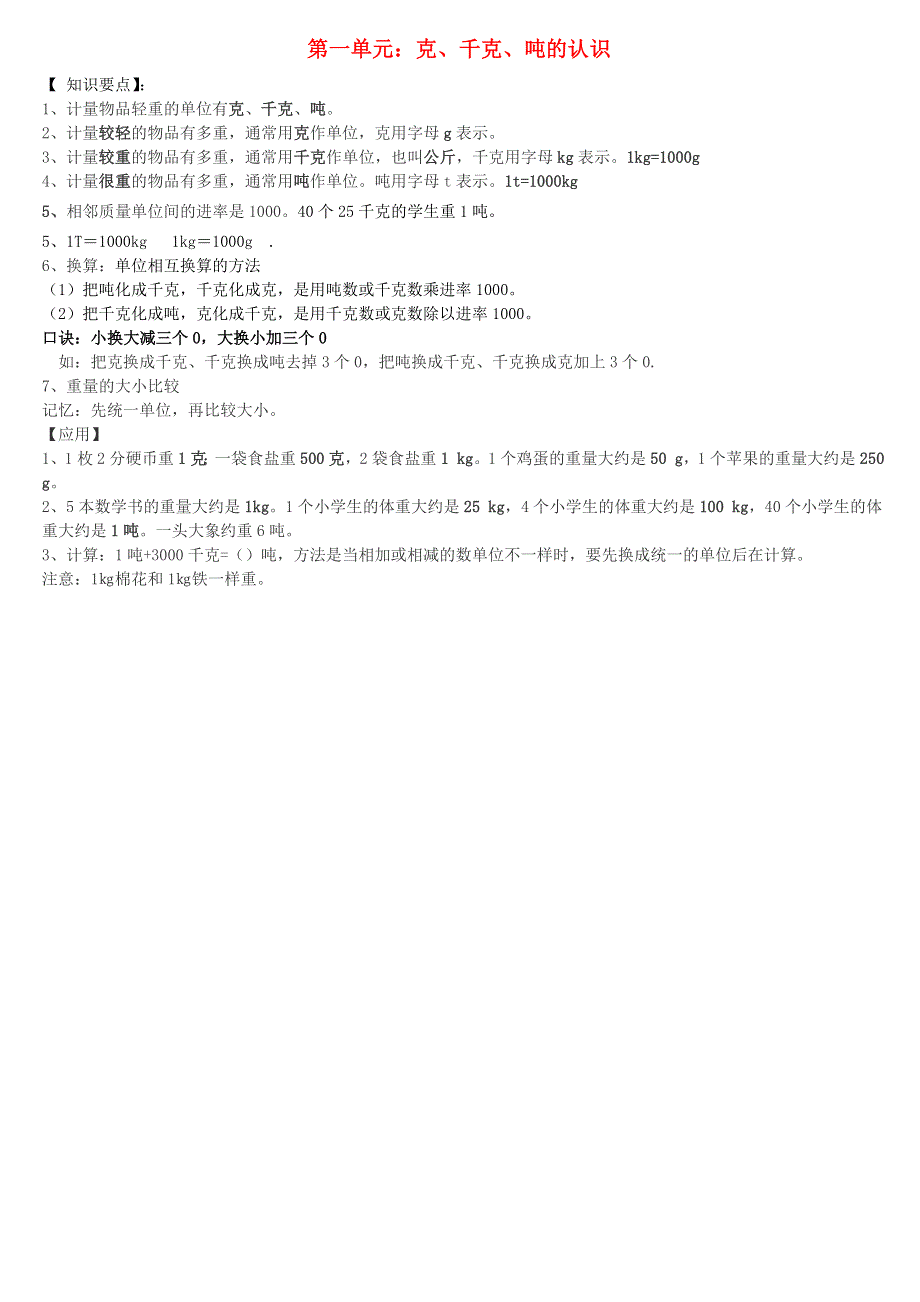 第一单元：克、千克、吨的认识

【 知识要点】:
1、计量物品轻重的单位有克、千克、吨。
2、计量较轻的物品有多重，通常用克作单位，克用字母 g 表示。
3、计量较重的物品有多重，通常用千克作单位，也叫公斤，千克用字母 kg 表示。1kg=1000g
4、计量很重的物品有多重，通常用吨作单位。吨用字母 t 表示。1t=1000kg
5、相邻质量单位间的进率是 1000。40 个 25 千克的学生重 1 吨。
5、1T＝1000kg　 1kg＝1000g　.
6、换算：单位相互换算的方法
（1）把吨化成千克，千克化成克，是用吨数或千克数乘进率 1000。
（2）把千克化成吨，克化成千克，是用千克数或克数除以进率 1000。
口诀：小换大减三个 0，大换小加三个 0
如：把克换成千克、千克换成吨去掉 3 个 0，把吨换成千克、千克换成克加上 3 个 0.
7、重量的大小比较
记忆：先统一单位，再比较大小。
【应用】
1、1 枚 2 分硬币重 1 克 一袋食盐重 500 克，2 袋食盐重 1 kg。1 个鸡蛋的重量大约是 50 g，1 个苹果的重量大约是 250 g。
2、5 本数学书的重量大约是 1kg。1 个小学生的体重大约是 25 kg，4 个小学生的体重大约是 100 kg，40 个小学生的体重大约是 1 吨。一头大象约重 6 吨。
3、计算：1 吨+3000 千克=（）吨，方法是当相加或相减的数单位不一样时，要先换成统一的单位后在计算。
注意：1kg棉花和 1kg铁一样重。